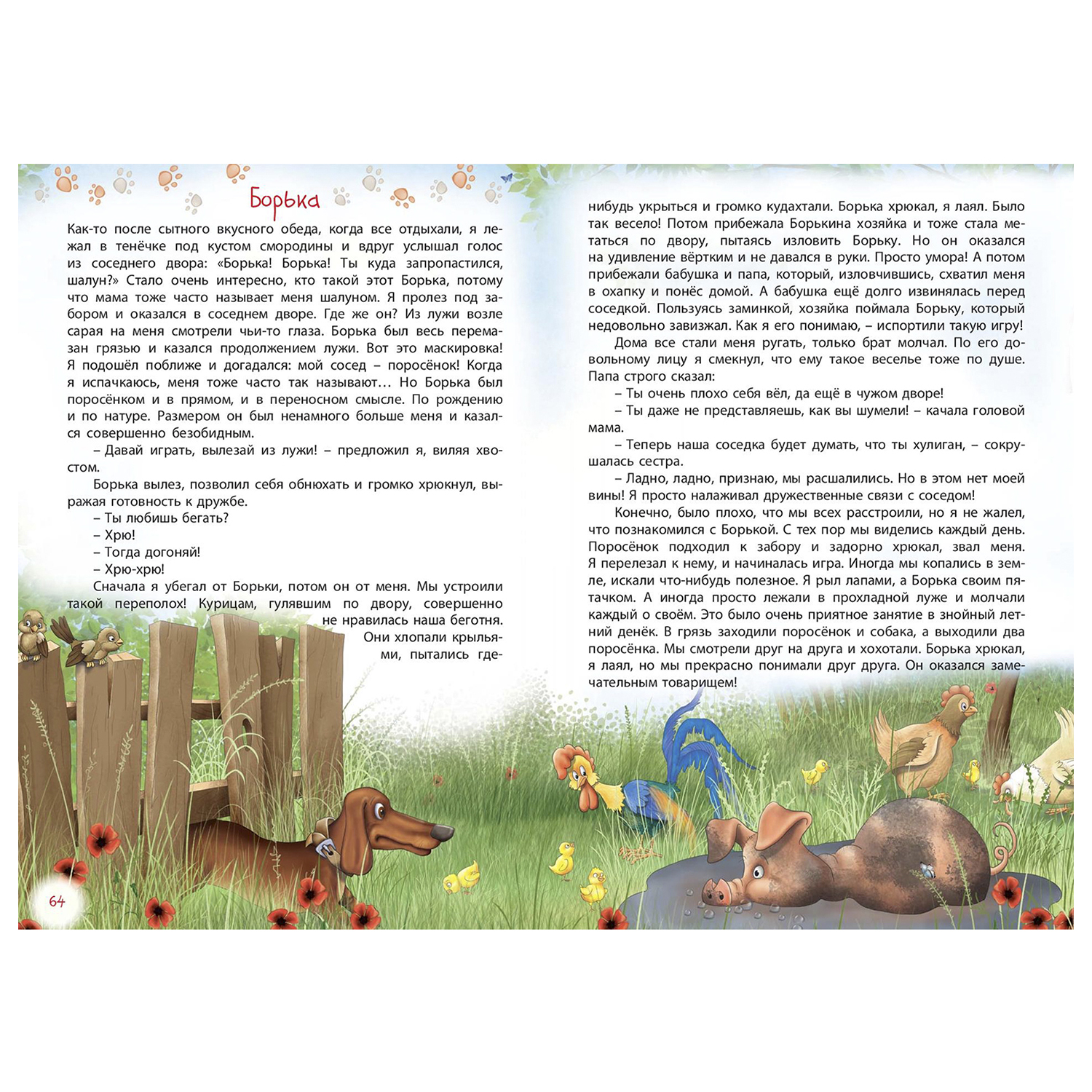 Борька

Как-то после сытного вкусного обеда, когда все отдыхали, я лежал в тенёчке под кустом смородины и вдруг услышал голос из соседнего двора: «Борька! Борька! Ты куда запропастился, шалун?» Стало очень интересно, кто такой этот Борька, потому что мама тоже часто называет меня шалуном. Я пролез под забором и оказался в соседнем дворе. Где же он? Из лужи возле сарая на меня смотрели чьи-то глаза. Борька был весь перемазан грязью и казался продолжением лужи. Вот это маскировка! Я подошёл поближе и догадался: мой сосед – поросёнок! Когда я испачкаюсь, меня тоже часто так называют… Но Борька был поросёнком и в прямом, и в переносном смысле. По рождению и по натуре. Размером он был ненамного больше меня и казался совершенно безобидным.

– Давай играть, вылезай из лужи! – предложил я, виляя хвостом.

Борька вылез, позволил себя обнюхать и громко хрюкнул, выражая готовность к дружбе.

– Ты любишь бегать?

– Хрю!

– Тогда догоняй!

– Хрю-хрю!

Сначала я убегал от Борьки, потом он от меня. Мы устроили такой переполох! Курицам, гулявшим по двору, совершенно не нравилась наша беготня. Они хлопали крыльями, пытались где-нибудь укрыться и громко кудахтали. Борька хрюкал, я лаял. Было так весело! Потом прибежала Борькина хозяйка и тоже стала метаться по двору, пытаясь изловить Борьку. Но он оказался на удивление вёртким и не давался в руки. Просто умора! А потом прибежали бабушка и папа, который, изловчившись, схватил меня в охапку и понёс домой. А бабушка ещё долго извинялась перед соседкой. Пользуясь заминкой, хозяйка поймала Борьку, который недовольно завизжал. Как я его понимаю, – испортили такую игру!

Дома все стали меня ругать, только брат молчал. По его довольному лицу я смекнул, что ему такое веселье тоже по душе. Папа строго сказал:

– Ты очень плохо себя вёл, да ещё в чужом дворе!

– Ты даже не представляешь, как вы шумели! – качала головой мама.

– Теперь наша соседка будет думать, что ты хулиган, – сокрушалась сестра.

– Ладно, ладно, признаю, мы расшалились. Но в этом нет моей вины! Я просто налаживал дружественные связи с соседом!

Конечно, было плохо, что мы всех расстроили, но я не жалел, что познакомился с Борькой. С тех пор мы виделись каждый день. Поросёнок подходил к забору и задорно хрюкал, звал меня. Я перелезал к нему, и начиналась игра. Иногда мы копались в земле, искали что-нибудь полезное. Я рыл лапами, а Борька своим пятачком. А иногда просто лежали в прохладной луже и молчали каждый о своём. Это было очень приятное занятие в знойный летний денёк. В грязь заходили поросёнок и собака, а выходили два поросёнка. Мы смотрели друг на друга и хохотали. Борька хрюкал, я лаял, но мы прекрасно понимали друг друга. Он оказался замечательным товарищем!

64